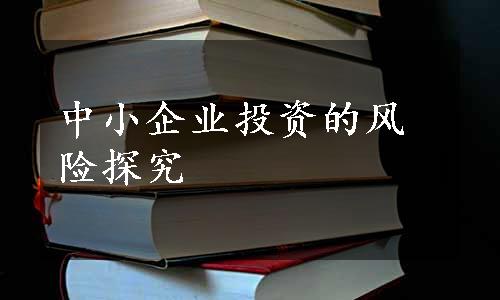 中小企业投资的风险探究